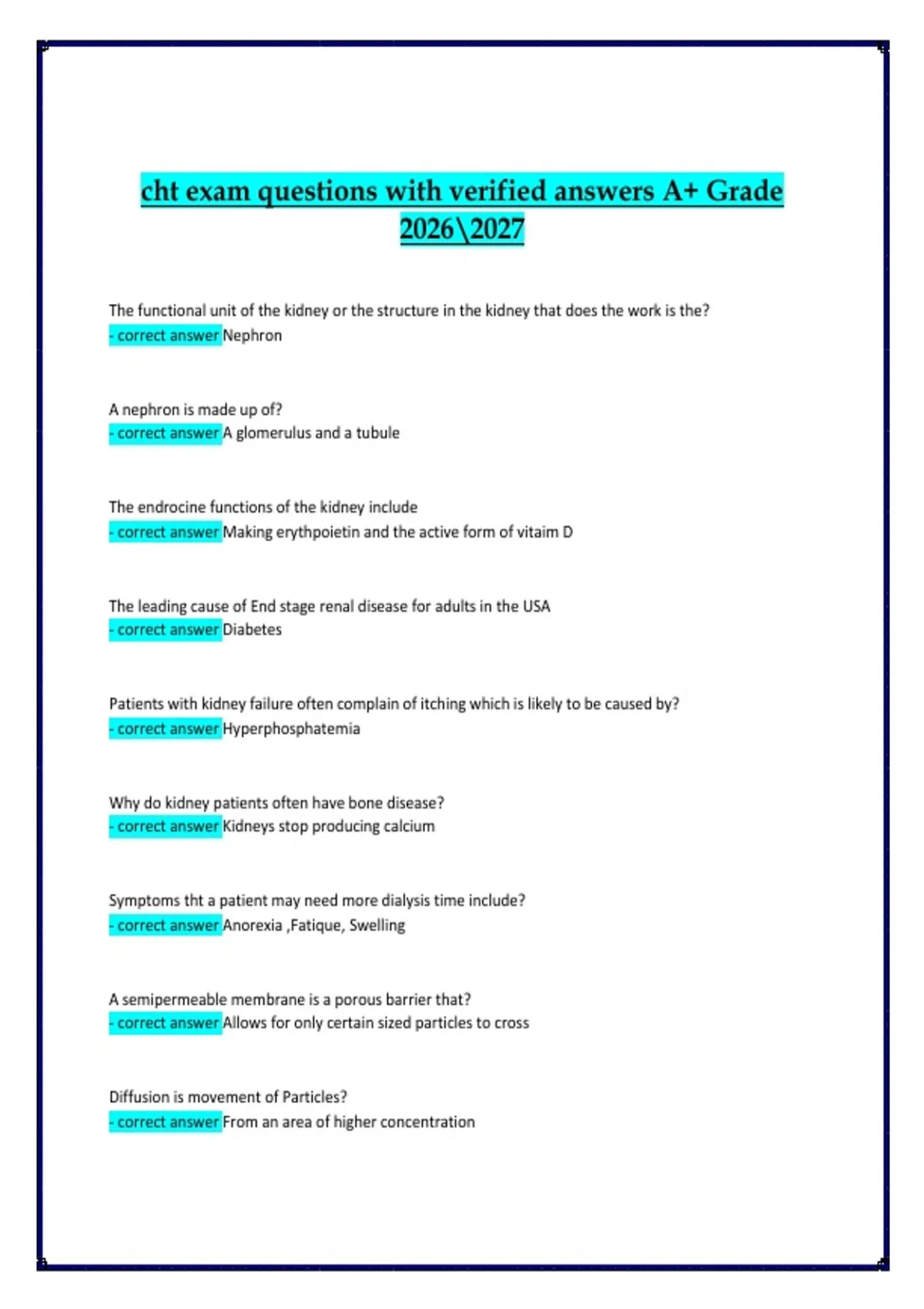 cht exam questions with verified answers A+ Grade 2026\2027

The functional unit of the kidney or the structure in the kidney that does the work is the?
- correct answer Nephron

A nephron is made up of?
- correct answer A glomerulus and a tubule

The endrocine functions of the kidney include
- correct answer Making erythpoietin and the active form of vitaim D

The leading cause of End stage renal disease for adults in the USA
- correct answer Diabetes

Patients with kidney failure often complain of itching which is likely to be caused by?
- correct answer Hyperphosphatemia

Why do kidney patients often have bone disease?
- correct answer Kidneys stop producing calcium

Symptoms tht a patient may need more dialysis time include?
- correct answer Anorexia ,Fatique, Swelling

A semipermeable membrane is a porous barrier that?
- correct answer Allows for only certain sized particles to cross

Diffusion is movement of Particles?
- correct answer From an area of higher concentration